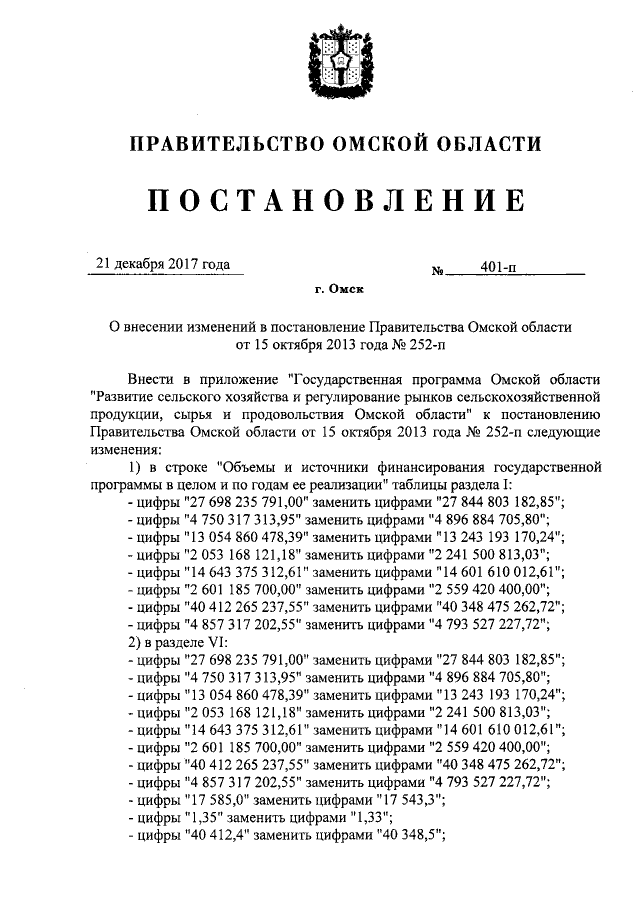 ПРАВИТЕЛЬСТВО ОМСКОЙ ОБЛАСТИ

ПОСТАНОВЛЕНИЕ

21 декабря 2017 года № 401-п

г. Омск

О внесении изменений в постановление Правительства Омской области от 15 октября 2013 года № 252-п

Внести в приложение "Государственная программа Омской области "Развитие сельского хозяйства и регулирование рынков сельскохозяйственной продукции, сырья и продовольствия Омской области" к постановлению Правительства Омской области от 15 октября 2013 года № 252-п следующие изменения:

1) в строке "Объемы и источники финансирования государственной программы в целом и по годам ее реализации" таблицы раздела I:
- цифры "27 698 235 791,00" заменить цифрами "27 844 803 182,85";
- цифры "4 750 317 313,95" заменить цифрами "4 896 884 705,80";
- цифры "13 054 860 478,39" заменить цифрами "13 243 193 170,24";
- цифры "2 053 168 121,18" заменить цифрами "2 241 500 813,03";
- цифры "14 643 375 312,61" заменить цифрами "14 601 610 012,61";
- цифры "2 601 185 700,00" заменить цифрами "2 559 420 400,00";
- цифры "40 412 265 237,55" заменить цифрами "40 348 475 262,72";
- цифры "4 857 317 202,55" заменить цифрами "4 793 527 227,72";
2) в разделе VI:
- цифры "27 698 235 791,00" заменить цифрами "27 844 803 182,85";
- цифры "4 750 317 313,95" заменить цифрами "4 896 884 705,80";
- цифры "13 054 860 478,39" заменить цифрами "13 243 193 170,24";
- цифры "2 053 168 121,18" заменить цифрами "2 241 500 813,03";
- цифры "14 643 375 312,61" заменить цифрами "14 601 610 012,61";
- цифры "2 601 185 700,00" заменить цифрами "2 559 420 400,00";
- цифры "40 412 265 237,55" заменить цифрами "40 348 475 262,72";
- цифры "4 857 317 202,55" заменить цифрами "4 793 527 227,72";
- цифры "17 585,0" заменить цифрами "17 543,3";
- цифры "1,35" заменить цифрами "1,33";
- цифры "40 412,4" заменить цифрами "40 348,5";